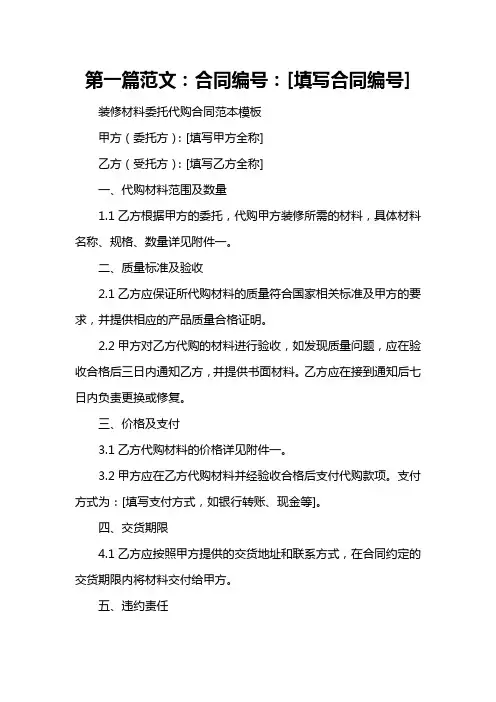 第一篇范文：合同编号：[填写合同编号]

装修材料委托代购合同范本模板

甲方（委托方）：[填写甲方全称]

乙方（受托方）：[填写乙方全称]

一、代购材料范围及数量

1.1 乙方根据甲方的委托，代购甲方装修所需的材料，具体材料名称、规格、数量详见附件一。

二、质量标准及验收

2.1 乙方应保证所代购材料的质量符合国家相关标准及甲方的要求，并提供相应的产品质量合格证明。

2.2 甲方对乙方代购的材料进行验收，如发现质量问题，应在验收合格后三日内通知乙方，并提供书面材料。乙方应在接到通知后七日内负责更换或修复。

三、价格及支付

3.1 乙方代购材料的价格详见附件一。

3.2 甲方应在乙方代购材料并经验收合格后支付代购款项。支付方式为：[填写支付方式，如银行转账、现金等]。

四、交货期限

4.1 乙方应按照甲方提供的交货地址和联系方式，在合同约定的交货期限内将材料交付给甲方。

五、违约责任